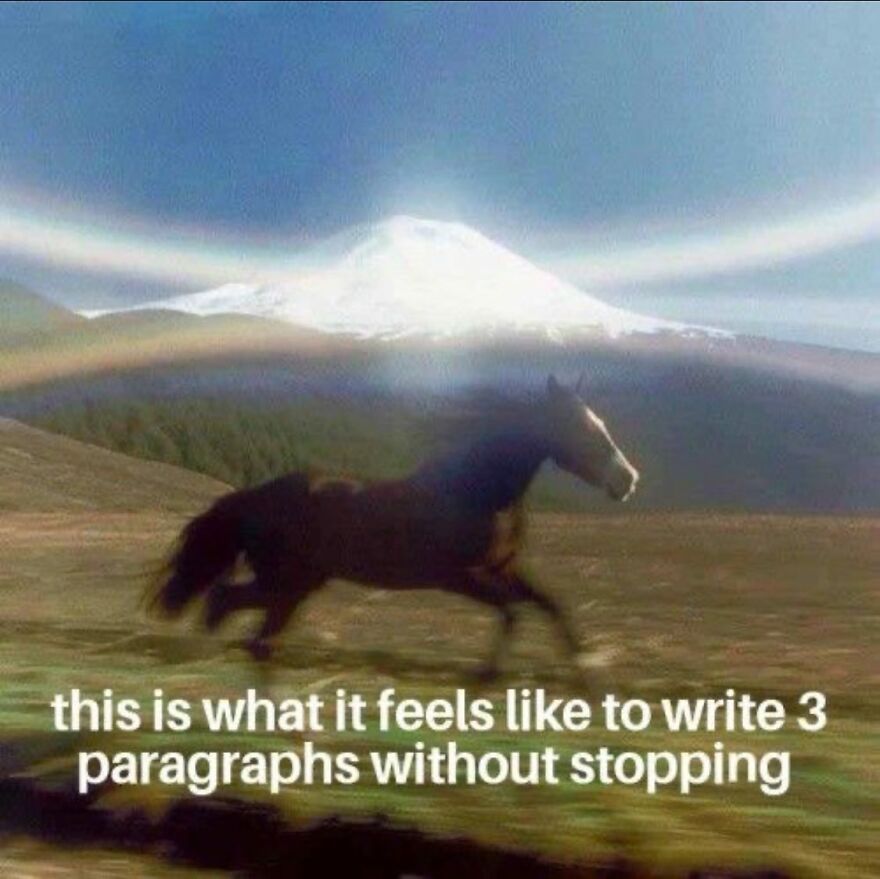 this is what it feels like to write 3 paragraphs without stopping